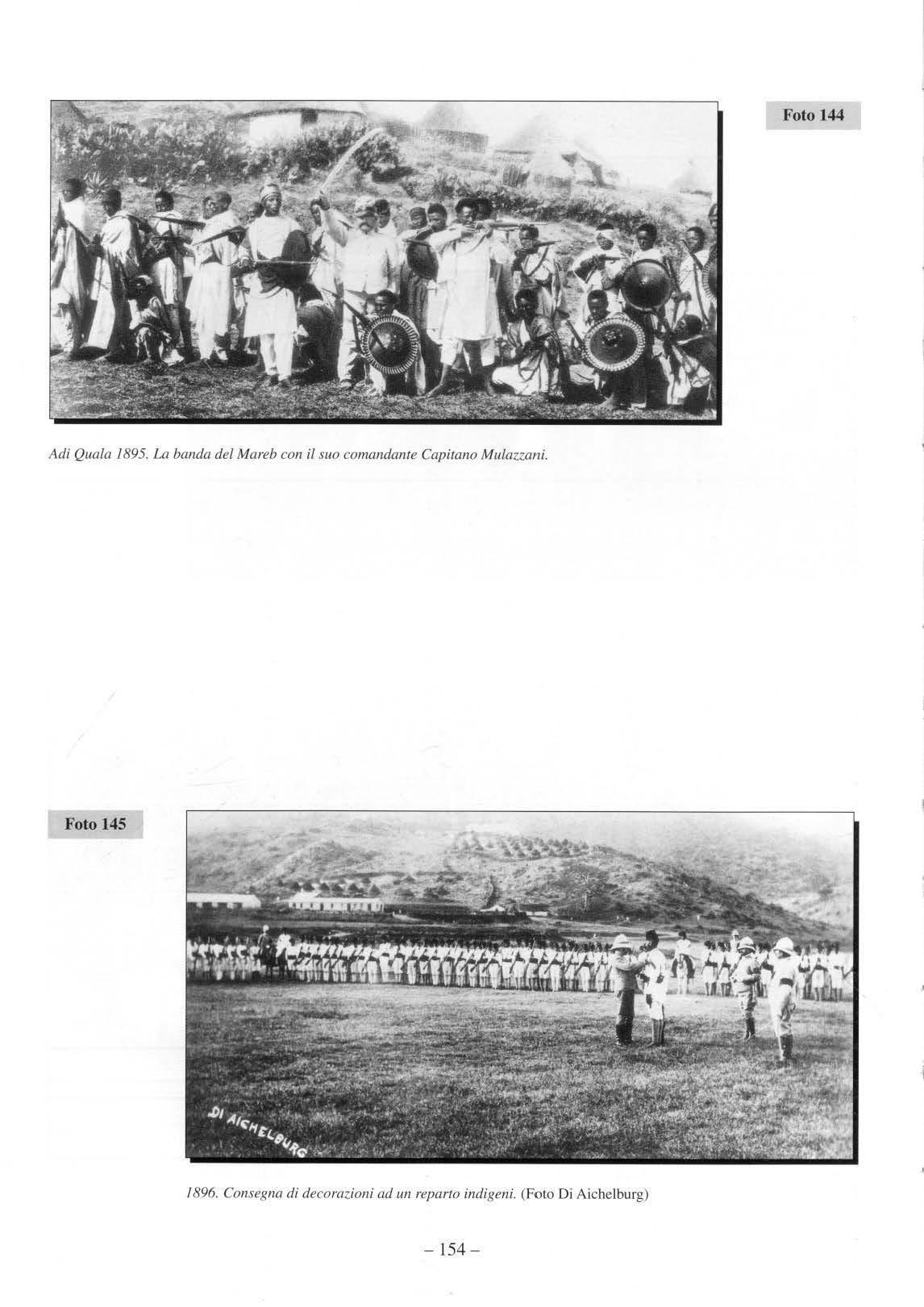 Foto 144

Adi Quala 1895. La banda del Mareb con il suo comandante Capitano Mulazzani.

Foto 145

DI AICHELBURG

1896. Consegna di decorazioni ad un reparto indigeni. (Foto Di Aichelburg)

– 154 –